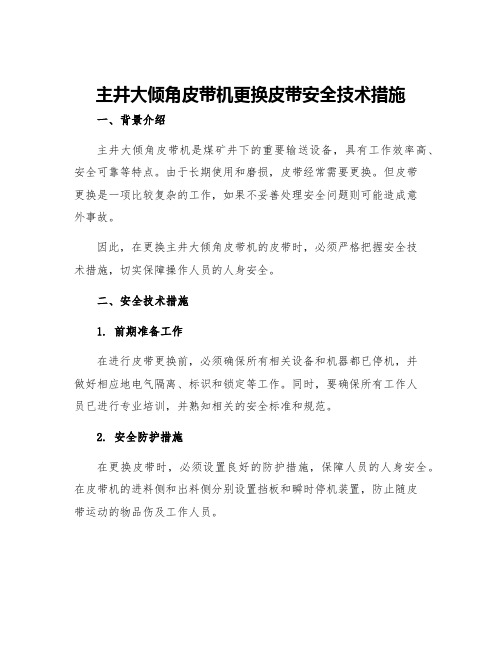 主井大倾角皮带机更换皮带安全技术措施

一、背景介绍

主井大倾角皮带机是煤矿井下的重要输送设备，具有工作效率高、安全可靠等特点。由于长期使用和磨损，皮带经常需要更换。但皮带更换是一项比较复杂的工作，如果不妥善处理安全问题则可能造成意外事故。

因此，在更换主井大倾角皮带机的皮带时，必须严格把握安全技术措施，切实保障操作人员的人身安全。

二、安全技术措施

1. 前期准备工作

在进行皮带更换前，必须确保所有相关设备和机器都已停机，并做好相应地电气隔离、标识和锁定等工作。同时，要确保所有工作人员已进行专业培训，并熟知相关的安全标准和规范。

2. 安全防护措施

在更换皮带时，必须设置良好的防护措施，保障人员的人身安全。在皮带机的进料侧和出料侧分别设置挡板和瞬时停机装置，防止随皮带运动的物品伤及工作人员。